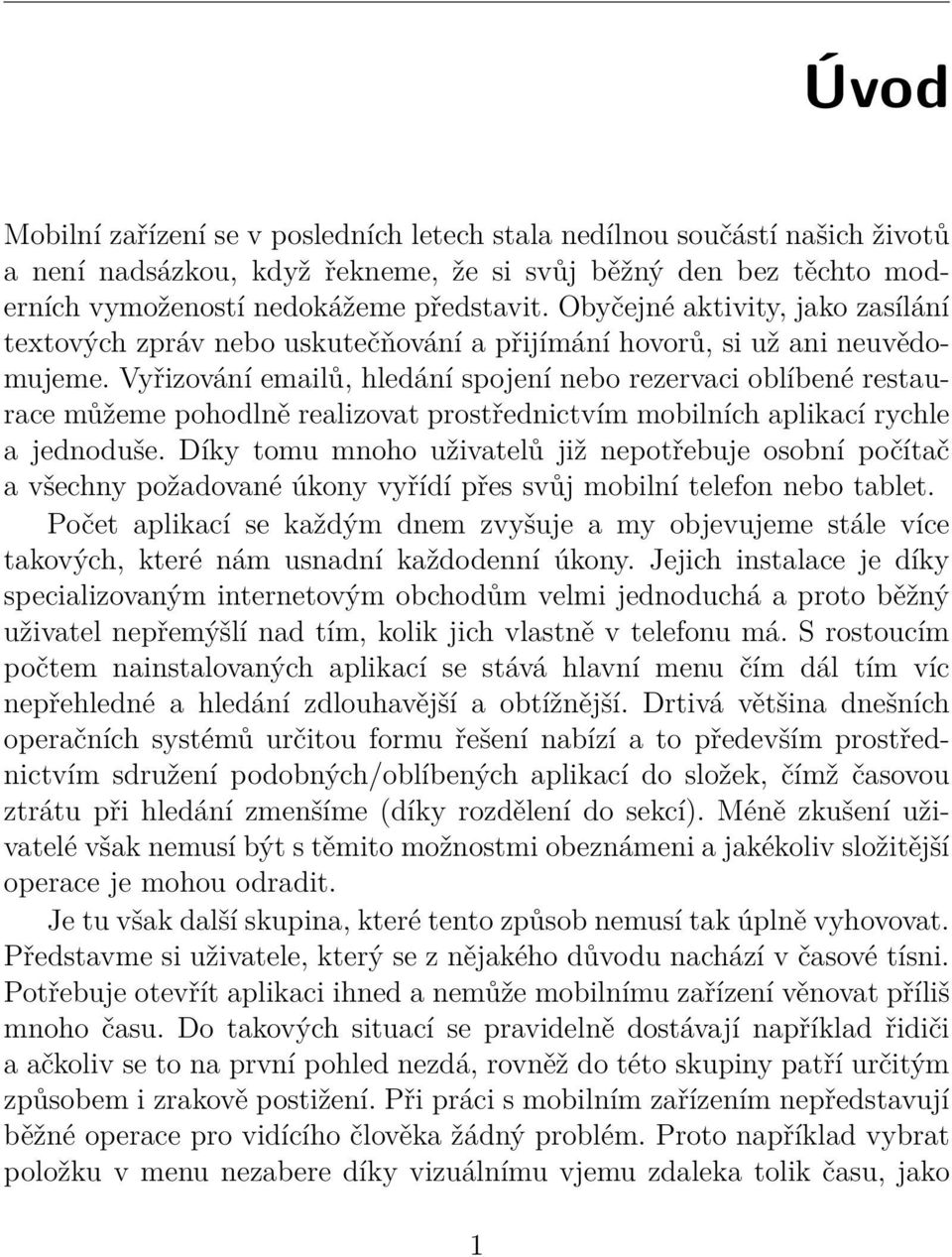 Úvod

Mobilní zařízení se v posledních letech stala nedílnou součástí našich životů a není nadsázkou, když řekneme, že si svůj běžný den bez těchto moderních vymožeností nedokážeme představit. Obyčejné aktivity, jako zasílání textových zpráv nebo uskutečňování a přijímání hovorů, si už ani neuvědomujeme. Vyřizování emailů, hledání spojení nebo rezervaci oblíbené restaurace můžeme pohodlně realizovat prostřednictvím mobilních aplikací rychle a jednoduše. Díky tomu mnoho uživatelů již nepotřebuje osobní počítač a všechny požadované úkony vyřídí přes svůj mobilní telefon nebo tablet.

Počet aplikací se každým dnem zvyšuje a my objevujeme stále více takových, které nám usnadní každodenní úkony. Jejich instalace je díky specializovaným internetovým obchodům velmi jednoduchá a proto běžný uživatel nepřemýšlí nad tím, kolik jich vlastně v telefonu má. S rostoucím počtem nainstalovaných aplikací se stává hlavní menu čím dál tím víc nepřehledné a hledání zdlouhavější a obtížnější. Drtivá většina dnešních operačních systémů určitou formu řešení nabízí a to především prostřednictvím sdružení podobných/oblíbených aplikací do složek, čímž časovou ztrátu při hledání zmenšíme (díky rozdělení do sekcí). Méně zkušení uživatelé však nemusí být s těmito možnostmi obeznámeni a jakékoliv složitější operace je mohou odradit.

Je tu však další skupina, které tento způsob nemusí tak úplně vyhovovat. Představme si uživatele, který se z nějakého důvodu nachází v časové tísni. Potřebuje otevřít aplikaci ihned a nemůže mobilnímu zařízení věnovat příliš mnoho času. Do takových situací se pravidelně dostávají například řidiči a ačkoliv se to na první pohled nezdá, rovněž do této skupiny patří určitým způsobem i zrakově postižení. Při práci s mobilním zařízením nepředstavují běžné operace pro vidícího člověka žádný problém. Proto například vybrat položku v menu nezabere díky vizuálnímu vjemu zdaleka tolik času, jako

1